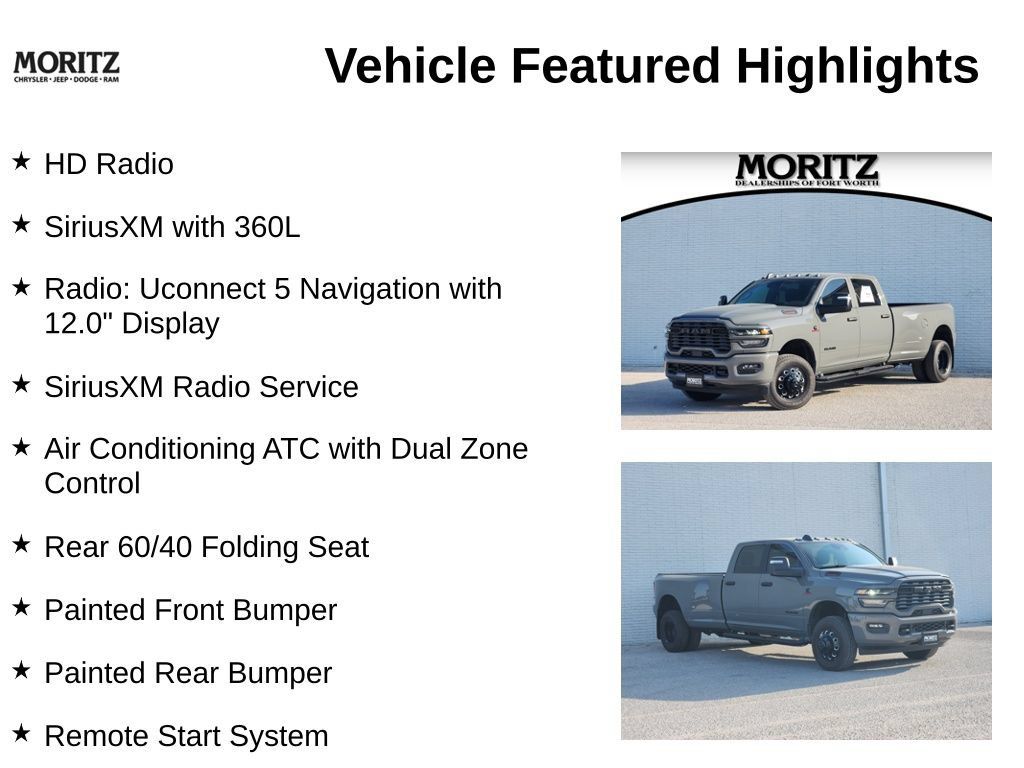 MORITZ
CHRYSLER • JEEP • DODGE • RAM

Vehicle Featured Highlights

★ HD Radio

★ SiriusXM with 360L

★ Radio: Uconnect 5 Navigation with 12.0" Display

★ SiriusXM Radio Service

★ Air Conditioning ATC with Dual Zone Control

★ Rear 60/40 Folding Seat

★ Painted Front Bumper

★ Painted Rear Bumper

★ Remote Start System

MORITZ
DEALERSHIPS OF FORT WORTH

RAM